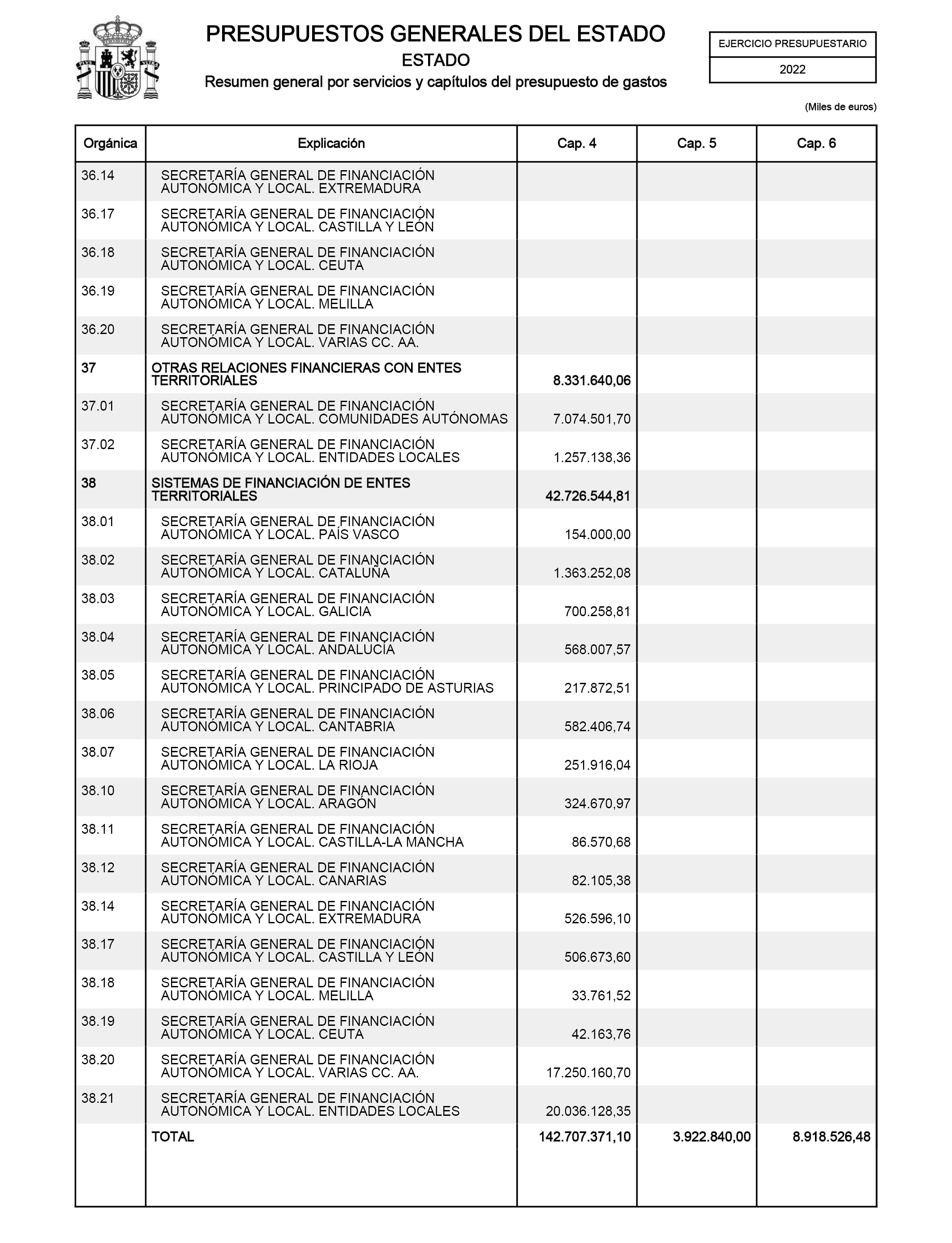 PRESUPUESTOS GENERALES DEL ESTADO
ESTADO
Resumen general por servicios y capítulos del presupuesto de gastos

EJERCICIO PRESUPUESTARIO
2022

(Miles de euros)

| Orgánica | Explicación | Cap. 4 | Cap. 5 | Cap. 6 |
|---|---|---|---|---|
| 36.14 | SECRETARÍA GENERAL DE FINANCIACIÓN AUTONÓMICA Y LOCAL. EXTREMADURA | | | |
| 36.17 | SECRETARÍA GENERAL DE FINANCIACIÓN AUTONÓMICA Y LOCAL. CASTILLA Y LEÓN | | | |
| 36.18 | SECRETARÍA GENERAL DE FINANCIACIÓN AUTONÓMICA Y LOCAL. CEUTA | | | |
| 36.19 | SECRETARÍA GENERAL DE FINANCIACIÓN AUTONÓMICA Y LOCAL. MELILLA | | | |
| 36.20 | SECRETARÍA GENERAL DE FINANCIACIÓN AUTONÓMICA Y LOCAL. VARIAS CC. AA. | | | |
| 37 | OTRAS RELACIONES FINANCIERAS CON ENTES TERRITORIALES | 8.331.640,06 | | |
| 37.01 | SECRETARÍA GENERAL DE FINANCIACIÓN AUTONÓMICA Y LOCAL. COMUNIDADES AUTÓNOMAS | 7.074.501,70 | | |
| 37.02 | SECRETARÍA GENERAL DE FINANCIACIÓN AUTONÓMICA Y LOCAL. ENTIDADES LOCALES | 1.257.138,36 | | |
| 38 | SISTEMAS DE FINANCIACIÓN DE ENTES TERRITORIALES | 42.726.544,81 | | |
| 38.01 | SECRETARÍA GENERAL DE FINANCIACIÓN AUTONÓMICA Y LOCAL. PAÍS VASCO | 154.000,00 | | |
| 38.02 | SECRETARÍA GENERAL DE FINANCIACIÓN AUTONÓMICA Y LOCAL. CATALUÑA | 1.363.252,08 | | |
| 38.03 | SECRETARÍA GENERAL DE FINANCIACIÓN AUTONÓMICA Y LOCAL. GALICIA | 700.258,81 | | |
| 38.04 | SECRETARÍA GENERAL DE FINANCIACIÓN AUTONÓMICA Y LOCAL. ANDALUCÍA | 568.007,57 | | |
| 38.05 | SECRETARÍA GENERAL DE FINANCIACIÓN AUTONÓMICA Y LOCAL. PRINCIPADO DE ASTURIAS | 217.872,51 | | |
| 38.06 | SECRETARÍA GENERAL DE FINANCIACIÓN AUTONÓMICA Y LOCAL. CANTABRIA | 582.406,74 | | |
| 38.07 | SECRETARÍA GENERAL DE FINANCIACIÓN AUTONÓMICA Y LOCAL. LA RIOJA | 251.916,04 | | |
| 38.10 | SECRETARÍA GENERAL DE FINANCIACIÓN AUTONÓMICA Y LOCAL. ARAGÓN | 324.670,97 | | |
| 38.11 | SECRETARÍA GENERAL DE FINANCIACIÓN AUTONÓMICA Y LOCAL. CASTILLA-LA MANCHA | 86.570,68 | | |
| 38.12 | SECRETARÍA GENERAL DE FINANCIACIÓN AUTONÓMICA Y LOCAL. CANARIAS | 82.105,38 | | |
| 38.14 | SECRETARÍA GENERAL DE FINANCIACIÓN AUTONÓMICA Y LOCAL. EXTREMADURA | 526.596,10 | | |
| 38.17 | SECRETARÍA GENERAL DE FINANCIACIÓN AUTONÓMICA Y LOCAL. CASTILLA Y LEÓN | 506.673,60 | | |
| 38.18 | SECRETARÍA GENERAL DE FINANCIACIÓN AUTONÓMICA Y LOCAL. MELILLA | 33.761,52 | | |
| 38.19 | SECRETARÍA GENERAL DE FINANCIACIÓN AUTONÓMICA Y LOCAL. CEUTA | 42.163,76 | | |
| 38.20 | SECRETARÍA GENERAL DE FINANCIACIÓN AUTONÓMICA Y LOCAL. VARIAS CC. AA. | 17.250.160,70 | | |
| 38.21 | SECRETARÍA GENERAL DE FINANCIACIÓN AUTONÓMICA Y LOCAL. ENTIDADES LOCALES | 20.036.128,35 | | |
| | TOTAL | 142.707.371,10 | 3.922.840,00 | 8.918.526,48 |